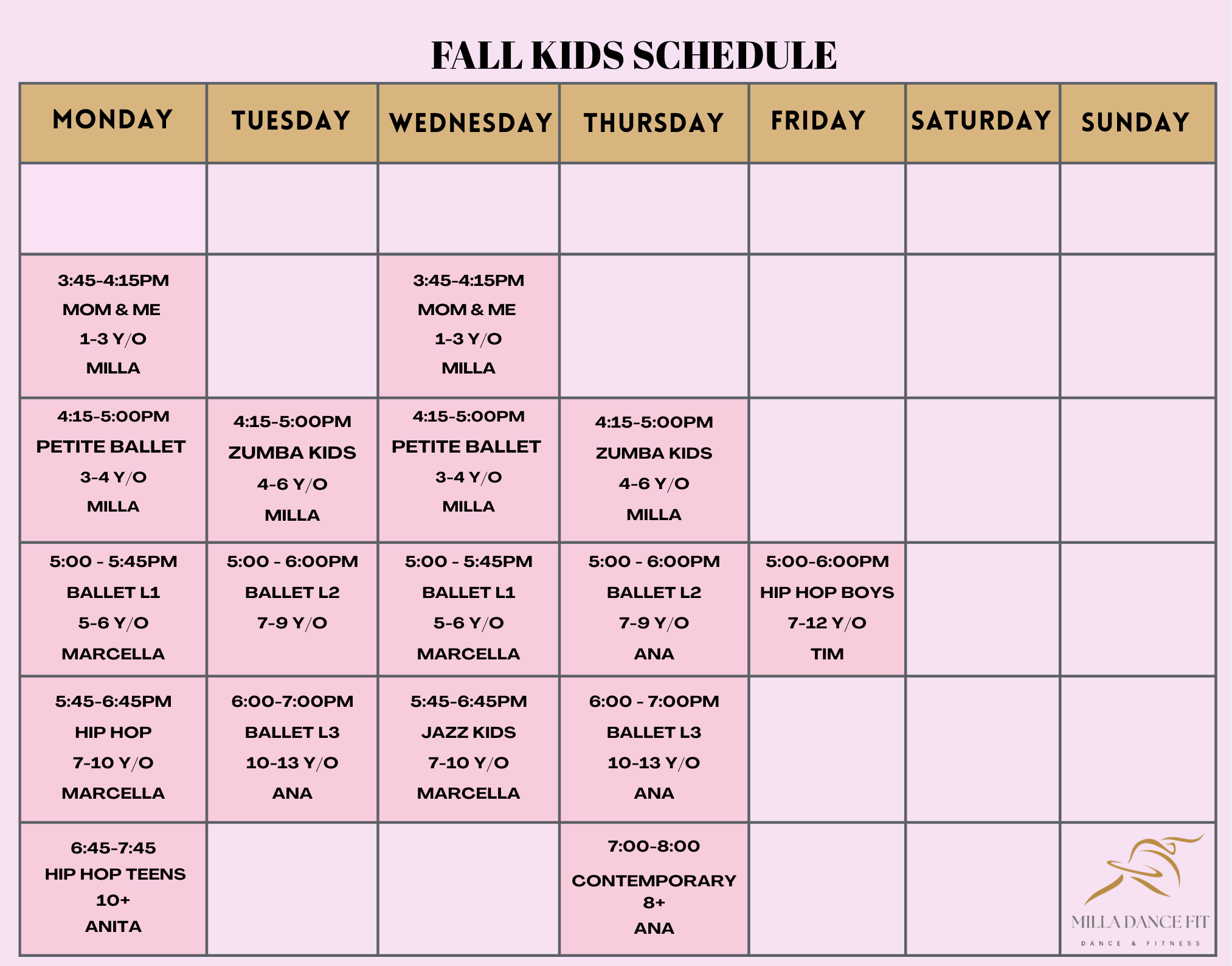 FALL KIDS SCHEDULE

| MONDAY | TUESDAY | WEDNESDAY | THURSDAY | FRIDAY | SATURDAY | SUNDAY |
|---|---|---|---|---|---|---|
| | | | | | | |
| 3:45-4:15PM MOM & ME 1-3 Y/O MILLA | | 3:45-4:15PM MOM & ME 1-3 Y/O MILLA | | | | |
| 4:15-5:00PM PETITE BALLET 3-4 Y/O MILLA | 4:15-5:00PM ZUMBA KIDS 4-6 Y/O MILLA | 4:15-5:00PM PETITE BALLET 3-4 Y/O MILLA | 4:15-5:00PM ZUMBA KIDS 4-6 Y/O MILLA | | | |
| 5:00 - 5:45PM BALLET L1 5-6 Y/O MARCELLA | 5:00 - 6:00PM BALLET L2 7-9 Y/O | 5:00 - 5:45PM BALLET L1 5-6 Y/O MARCELLA | 5:00 - 6:00PM BALLET L2 7-9 Y/O ANA | 5:00-6:00PM HIP HOP BOYS 7-12 Y/O TIM | | |
| 5:45-6:45PM HIP HOP 7-10 Y/O MARCELLA | 6:00-7:00PM BALLET L3 10-13 Y/O ANA | 5:45-6:45PM JAZZ KIDS 7-10 Y/O MARCELLA | 6:00 - 7:00PM BALLET L3 10-13 Y/O ANA | | | |
| 6:45-7:45 HIP HOP TEENS 10+ ANITA | | | 7:00-8:00 CONTEMPORARY 8+ ANA | | | MILLA DANCE FIT DANCE & FITNESS |